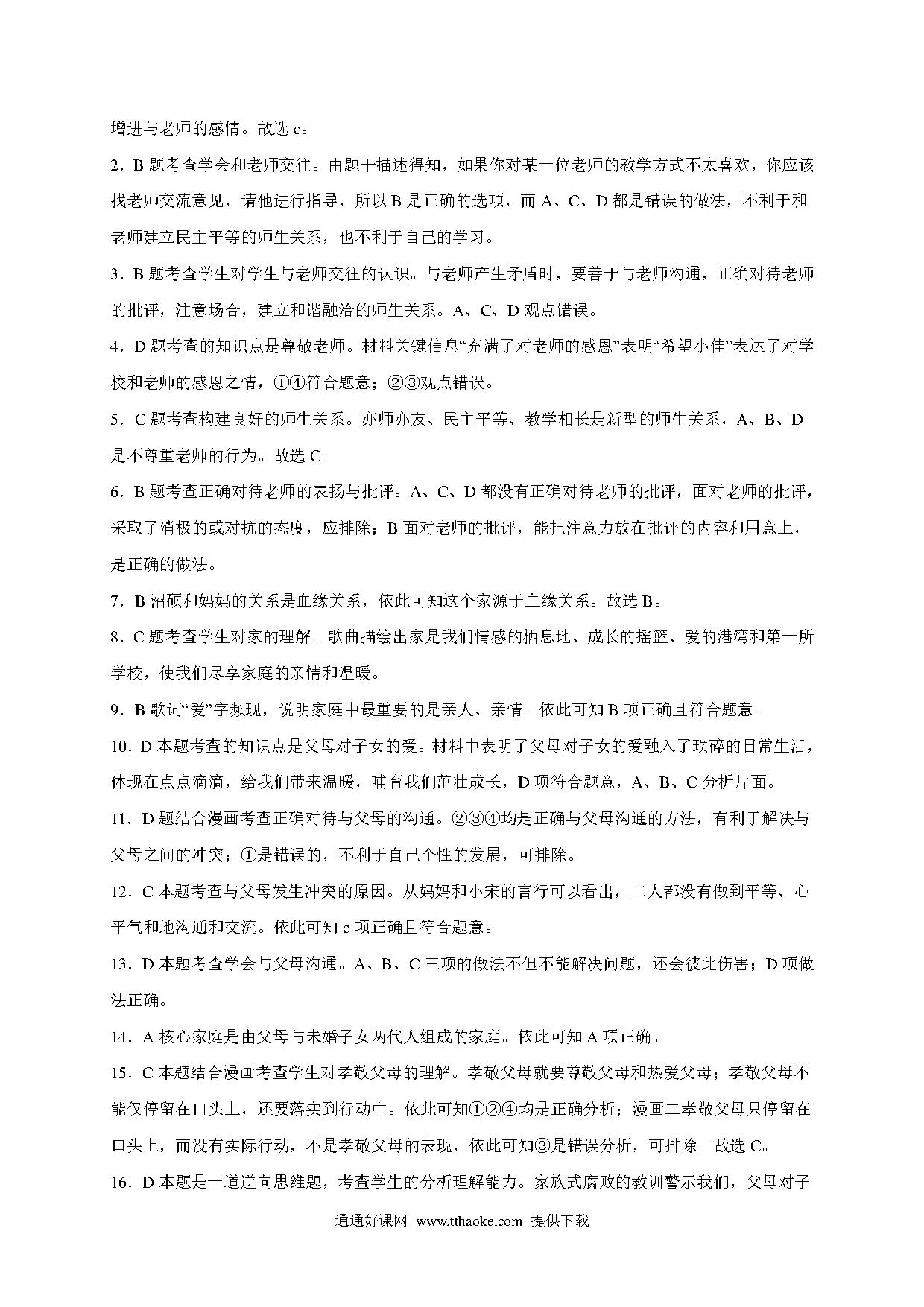 增进与老师的感情。故选 c。

2．B 题考查学会和老师交往。由题干描述得知，如果你对某一位老师的教学方式不太喜欢，你应该找老师交流意见，请他进行指导，所以 B 是正确的选项，而 A、C、D 都是错误的做法，不利于和老师建立民主平等的师生关系，也不利于自己的学习。

3．B 题考查学生对学生与老师交往的认识。与老师产生矛盾时，要善于与老师沟通，正确对待老师的批评，注意场合，建立和谐融洽的师生关系。A、C、D 观点错误。

4．D 题考查的知识点是尊敬老师。材料关键信息“充满了对老师的感恩”表明“希望小佳”表达了对学校和老师的感恩之情，①④符合题意；②③观点错误。

5．C 题考查构建良好的师生关系。亦师亦友、民主平等、教学相长是新型的师生关系，A、B、D 是不尊重老师的行为。故选 C。

6．B 题考查正确对待老师的表扬与批评。A、C、D 都没有正确对待老师的批评，面对老师的批评，采取了消极的或对抗的态度，应排除；B 面对老师的批评，能把注意力放在批评的内容和用意上，是正确的做法。

7．B 沼硕和妈妈的关系是血缘关系，依此可知这个家源于血缘关系。故选 B。

8．C 题考查学生对家的理解。歌曲描绘出家是我们情感的栖息地、成长的摇篮、爱的港湾和第一所学校，使我们尽享家庭的亲情和温暖。

9．B 歌词“爱”字频现，说明家庭中最重要的是亲人、亲情。依此可知 B 项正确且符合题意。

10．D 本题考查的知识点是父母对子女的爱。材料中表明了父母对子女的爱融入了琐碎的日常生活，体现在点点滴滴，给我们带来温暖，哺育我们茁壮成长，D 项符合题意，A、B、C 分析片面。

11．D 题结合漫画考查正确对待与父母的沟通。②③④均是正确与父母沟通的方法，有利于解决与父母之间的冲突；①是错误的，不利于自己个性的发展，可排除。

12．C 本题考查与父母发生冲突的原因。从妈妈和小宋的言行可以看出，二人都没有做到平等、心平气和地沟通和交流。依此可知 c 项正确且符合题意。

13．D 本题考查学会与父母沟通。A、B、C 三项的做法不但不能解决问题，还会彼此伤害；D 项做法正确。

14．A 核心家庭是由父母与未婚子女两代人组成的家庭。依此可知 A 项正确。

15．C 本题结合漫画考查学生对孝敬父母的理解。孝敬父母就要尊敬父母和热爱父母；孝敬父母不能仅停留在口头上，还要落实到行动中。依此可知①②④均是正确分析；漫画二孝敬父母只停留在口头上，而没有实际行动，不是孝敬父母的表现，依此可知③是错误分析，可排除。故选 C。

16．D 本题是一道逆向思维题，考查学生的分析理解能力。家族式腐败的教训警示我们，父母对子

通通好课网 www.tthaoke.com 提供下载